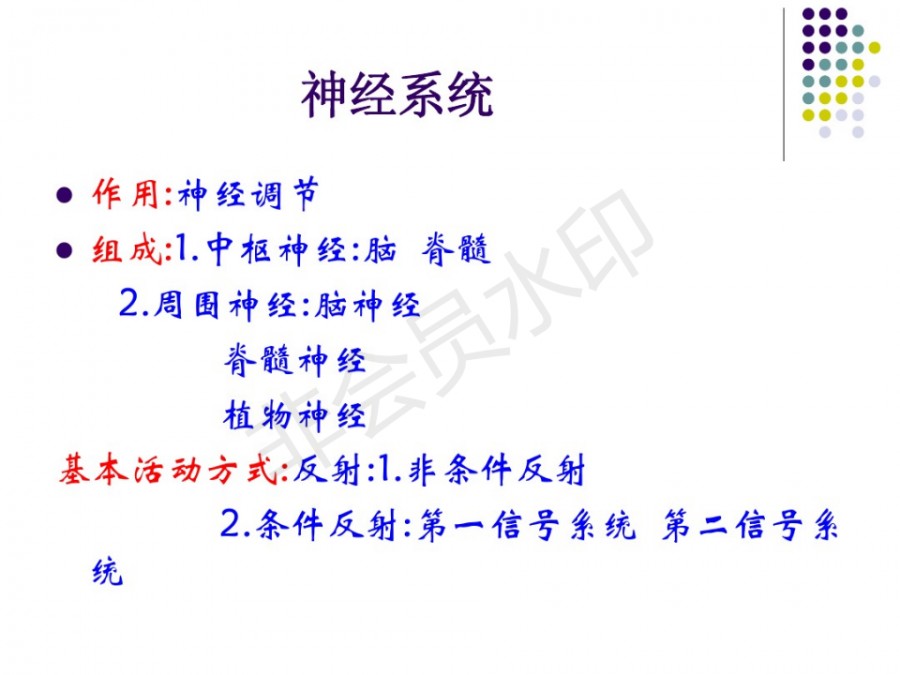 神经系统

• 作用:神经调节

• 组成:1.中枢神经:脑 脊髓

2.周围神经:脑神经

脊髓神经

植物神经

基本活动方式:反射:1.非条件反射

2.条件反射:第一信号系统 第二信号系统

非会员水印